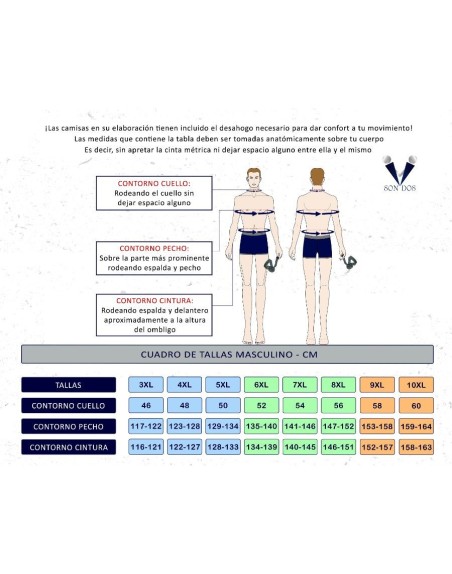 ¡Las camisas en su elaboración tienen incluido el desahogo necesario para dar confort a tu movimiento!
Las medidas que contiene la tabla deben ser tomadas anatómicamente sobre tu cuerpo
Es decir, sin apretar la cinta métrica ni dejar espacio alguno entre ella y el mismo

SON DOS

CONTORNO CUELLO:
Rodeando el cuello sin dejar espacio alguno

CONTORNO PECHO:
Sobre la parte más prominente rodeando espalda y pecho

CONTORNO CINTURA:
Rodeando espalda y delantero aproximadamente a la altura del ombligo

CUADRO DE TALLAS MASCULINO - CM

| TALLAS | 3XL | 4XL | 5XL | 6XL | 7XL | 8XL | 9XL | 10XL |
|---|---|---|---|---|---|---|---|---|
| CONTORNO CUELLO | 46 | 48 | 50 | 52 | 54 | 56 | 58 | 60 |
| CONTORNO PECHO | 117-122 | 123-128 | 129-134 | 135-140 | 141-146 | 147-152 | 153-158 | 159-164 |
| CONTORNO CINTURA | 116-121 | 122-127 | 128-133 | 134-139 | 140-145 | 146-151 | 152-157 | 158-163 |